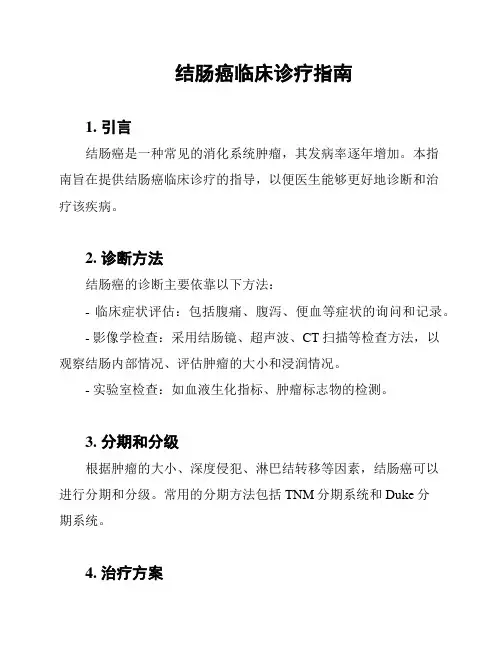 结肠癌临床诊疗指南

1. 引言

结肠癌是一种常见的消化系统肿瘤，其发病率逐年增加。本指南旨在提供结肠癌临床诊疗的指导，以便医生能够更好地诊断和治疗该疾病。

2. 诊断方法

结肠癌的诊断主要依靠以下方法：

- 临床症状评估：包括腹痛、腹泻、便血等症状的询问和记录。

- 影像学检查：采用结肠镜、超声波、CT 扫描等检查方法，以观察结肠内部情况、评估肿瘤的大小和浸润情况。

- 实验室检查：如血液生化指标、肿瘤标志物的检测。

3. 分期和分级

根据肿瘤的大小、深度侵犯、淋巴结转移等因素，结肠癌可以进行分期和分级。常用的分期方法包括 TNM 分期系统和 Duke 分期系统。

4. 治疗方案